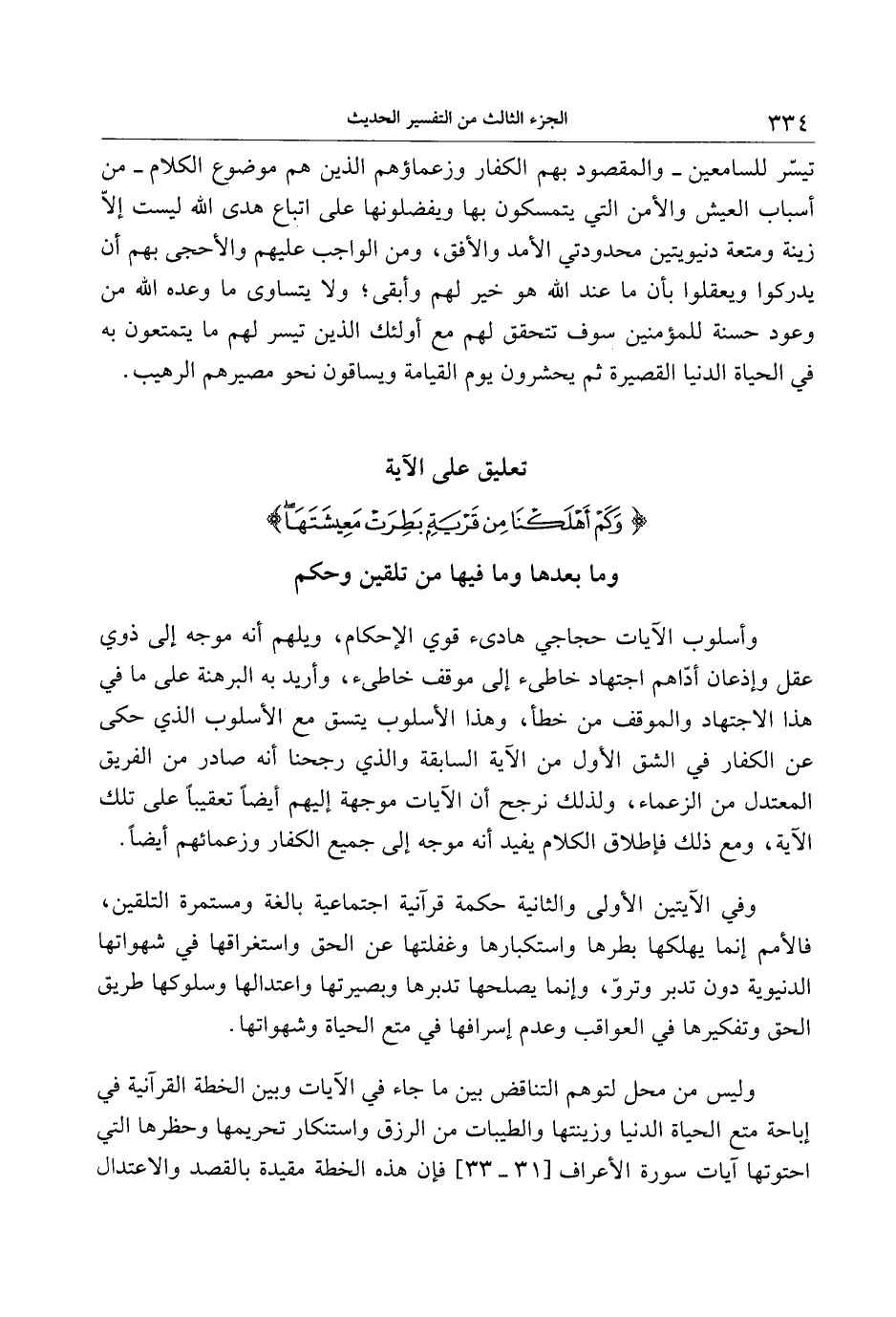 ٣٣٤ الجزء الثالث من التفسير الحديث

تيسّر للسامعين ـ والمقصود بهم الكفار وزعماؤهم الذين هم موضوع الكلام ـ من أسباب العيش والأمن التي يتمسكون بها ويفضلونها على اتباع هدى الله ليست إلاّ زينة ومتعة دنيويتين محدودتي الأمد والأفق، ومن الواجب عليهم والأحجى بهم أن يدركوا ويعقلوا بأن ما عند الله هو خير لهم وأبقى؛ ولا يتساوى ما وعده الله من وعود حسنة للمؤمنين سوف تتحقق لهم مع أولئك الذين تيسر لهم ما يتمتعون به في الحياة الدنيا القصيرة ثم يحشرون يوم القيامة ويساقون نحو مصيرهم الرهيب.

تعليق على الآية

﴿ وَكَمْ أَهْلَكْنَا مِن قَرْيَةٍ بَطِرَتْ مَعِيشَتَهَا ﴾

وما بعدها وما فيها من تلقين وحكم

وأسلوب الآيات حجاجي هادىء قوي الإحكام، ويلهم أنه موجه إلى ذوي عقل وإذعان أدّاهم اجتهاد خاطىء إلى موقف خاطىء، وأريد به البرهنة على ما في هذا الاجتهاد والموقف من خطأ، وهذا الأسلوب يتسق مع الأسلوب الذي حكى عن الكفار في الشق الأول من الآية السابقة والذي رجحنا أنه صادر من الفريق المعتدل من الزعماء، ولذلك نرجح أن الآيات موجهة إليهم أيضاً تعقيباً على تلك الآية، ومع ذلك فإطلاق الكلام يفيد أنه موجه إلى جميع الكفار وزعمائهم أيضاً.

وفي الآيتين الأولى والثانية حكمة قرآنية اجتماعية بالغة ومستمرة التلقين، فالأمم إنما يهلكها بطرها واستكبارها وغفلتها عن الحق واستغراقها في شهواتها الدنيوية دون تدبر وتروّ، وإنما يصلحها تدبرها وبصيرتها واعتدالها وسلوكها طريق الحق وتفكيرها في العواقب وعدم إسرافها في متع الحياة وشهواتها.

وليس من محل لتوهم التناقض بين ما جاء في الآيات وبين الخطة القرآنية في إباحة متع الحياة الدنيا وزينتها والطيبات من الرزق واستنكار تحريمها وحظرها التي احتوتها آيات سورة الأعراف [٣١ ـ ٣٣] فإن هذه الخطة مقيدة بالقصد والاعتدال